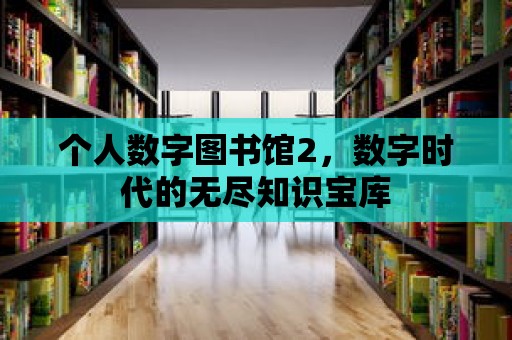 个人数字图书馆2，数字时代的无尽知识宝库